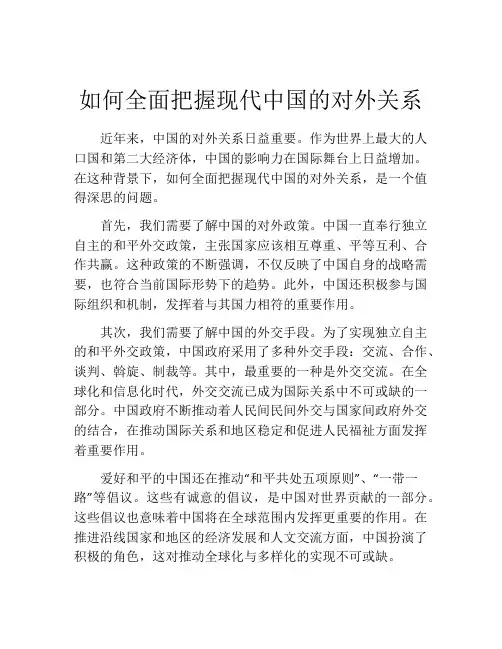 如何全面把握现代中国的对外关系

近年来，中国的对外关系日益重要。作为世界上最大的人口国和第二大经济体，中国的影响力在国际舞台上日益增加。在这种背景下，如何全面把握现代中国的对外关系，是一个值得深思的问题。

首先，我们需要了解中国的对外政策。中国一直奉行独立自主的和平外交政策，主张国家应该相互尊重、平等互利、合作共赢。这种政策的不断强调，不仅反映了中国自身的战略需要，也符合当前国际形势下的趋势。此外，中国还积极参与国际组织和机制，发挥着与其国力相符的重要作用。

其次，我们需要了解中国的外交手段。为了实现独立自主的和平外交政策，中国政府采用了多种外交手段：交流、合作、谈判、斡旋、制裁等。其中，最重要的一种是外交交流。在全球化和信息化时代，外交交流已成为国际关系中不可或缺的一部分。中国政府不断推动着人民间民间外交与国家间政府外交的结合，在推动国际关系和地区稳定和促进人民福祉方面发挥着重要作用。

爱好和平的中国还在推动“和平共处五项原则”、“一带一路”等倡议。这些有诚意的倡议，是中国对世界贡献的一部分。这些倡议也意味着中国将在全球范围内发挥更重要的作用。在推进沿线国家和地区的经济发展和人文交流方面，中国扮演了积极的角色，这对推动全球化与多样化的实现不可或缺。